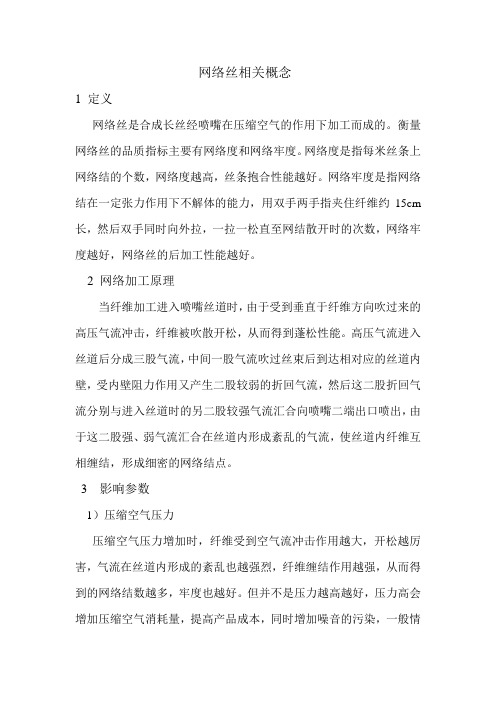 网络丝相关概念

1 定义

网络丝是合成长丝经喷嘴在压缩空气的作用下加工而成的。衡量网络丝的品质指标主要有网络度和网络牢度。网络度是指每米丝条上网络结的个数，网络度越高，丝条抱合性能越好。网络牢度是指网络结在一定张力作用下不解体的能力，用双手两手指夹住纤维约 15cm 长，然后双手同时向外拉，一拉一松直至网结散开时的次数，网络牢度越好，网络丝的后加工性能越好。

2 网络加工原理

当纤维加工进入喷嘴丝道时，由于受到垂直于纤维方向吹过来的高压气流冲击，纤维被吹散开松，从而得到蓬松性能。高压气流进入丝道后分成三股气流，中间一股气流吹过丝束后到达相对应的丝道内壁，受内壁阻力作用又产生二股较弱的折回气流，然后这二股折回气流分别与进入丝道时的另二股较强气流汇合向喷嘴二端出口喷出，由于这二股强、弱气流汇合在丝道内形成紊乱的气流，使丝道内纤维互相缠结，形成细密的网络结点。

3 影响参数

1）压缩空气压力

压缩空气压力增加时，纤维受到空气流冲击作用越大，开松越厉害，气流在丝道内形成的紊乱也越强烈，纤维缠结作用越强，从而得到的网络结数越多，牢度也越好。但并不是压力越高越好，压力高会增加压缩空气消耗量，提高产品成本，同时增加噪音的污染，一般情